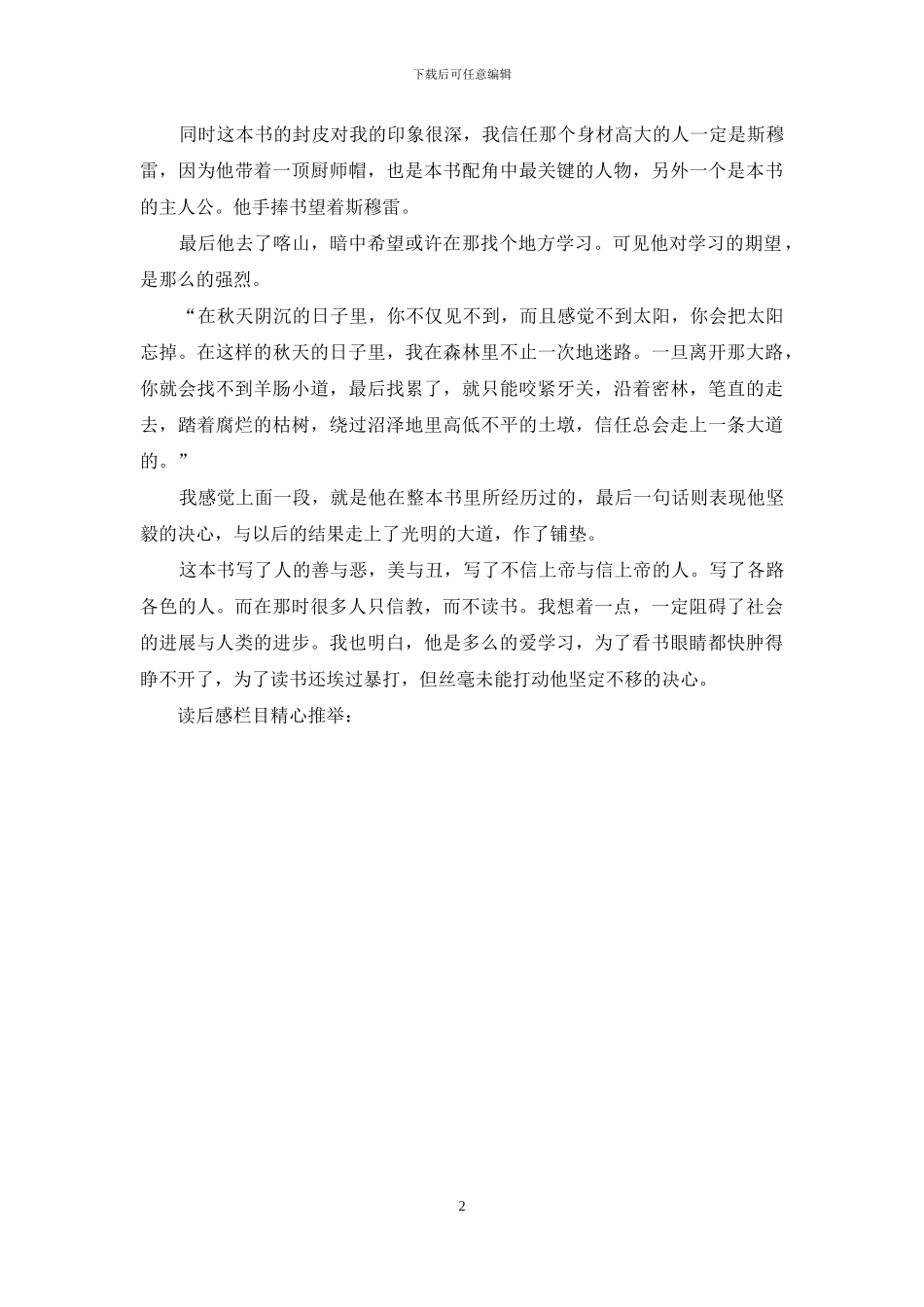 下载后可任意编辑

同时这本书的封皮对我的印象很深，我信任那个身材高大的人一定是斯穆雷，因为他带着一顶厨师帽，也是本书配角中最关键的人物，另外一个是本书的主人公。他手捧书望着斯穆雷。

最后他去了喀山，暗中希望或许在那找个地方学习。可见他对学习的期望，是那么的强烈。

“在秋天阴沉的日子里，你不仅见不到，而且感觉不到太阳，你会把太阳忘掉。在这样的秋天的日子里，我在森林里不止一次地迷路。一旦离开那大路，你就会找不到羊肠小道，最后找累了，就只能咬紧牙关，沿着密林，笔直的走去，踏着腐烂的枯树，绕过沼泽地里高低不平的土墩，信任总会走上一条大道的。”

我感觉上面一段，就是他在整本书里所经历过的，最后一句话则表现他坚毅的决心，与以后的结果走上了光明的大道，作了铺垫。

这本书写了人的善与恶，美与丑，写了不信上帝与信上帝的人。写了各路各色的人。而在那时很多人只信教，而不读书。我想着一点，一定阻碍了社会的进展与人类的进步。我也明白，他是多么的爱学习，为了看书眼睛都快肿得睁不开了，为了读书还挨过暴打，但丝毫未能打动他坚定不移的决心。

读后感栏目精心推举：

2